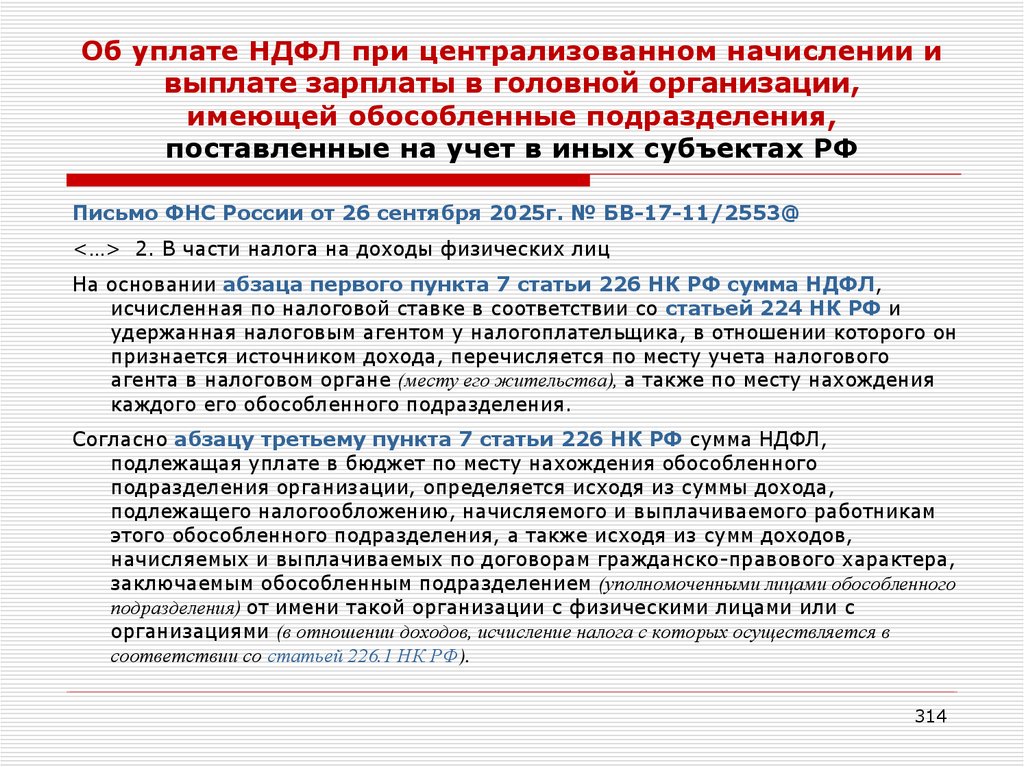 Об уплате НДФЛ при централизованном начислении и выплате зарплаты в головной организации, имеющей обособленные подразделения, поставленные на учет в иных субъектах РФ

Письмо ФНС России от 26 сентября 2025г. № БВ-17-11/2553@

<…> 2. В части налога на доходы физических лиц

На основании абзаца первого пункта 7 статьи 226 НК РФ сумма НДФЛ, исчисленная по налоговой ставке в соответствии со статьей 224 НК РФ и удержанная налоговым агентом у налогоплательщика, в отношении которого он признается источником дохода, перечисляется по месту учета налогового агента в налоговом органе (месту его жительства), а также по месту нахождения каждого его обособленного подразделения.

Согласно абзацу третьему пункта 7 статьи 226 НК РФ сумма НДФЛ, подлежащая уплате в бюджет по месту нахождения обособленного подразделения организации, определяется исходя из суммы дохода, подлежащего налогообложению, начисляемого и выплачиваемого работникам этого обособленного подразделения, а также исходя из сумм доходов, начисляемых и выплачиваемых по договорам гражданско-правового характера, заключаемым обособленным подразделением (уполномоченными лицами обособленного подразделения) от имени такой организации с физическими лицами или с организациями (в отношении доходов, исчисление налога с которых осуществляется в соответствии со статьей 226.1 НК РФ).

314